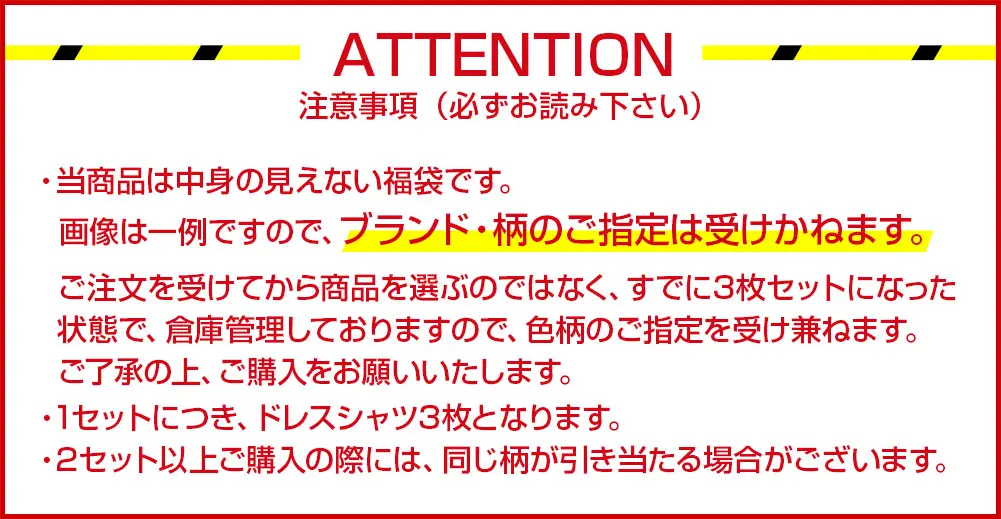 ATTENTION
注意事項（必ずお読み下さい）

・当商品は中身の見えない福袋です。
画像は一例ですので、ブランド・柄のご指定は受けかねます。

ご注文を受けてから商品を選ぶのではなく、すでに3枚セットになった状態で、倉庫管理しておりますので、色柄のご指定を受け兼ねます。
ご了承の上、ご購入をお願いいたします。
・1セットにつき、ドレスシャツ3枚となります。
・2セット以上ご購入の際には、同じ柄が引き当たる場合がございます。